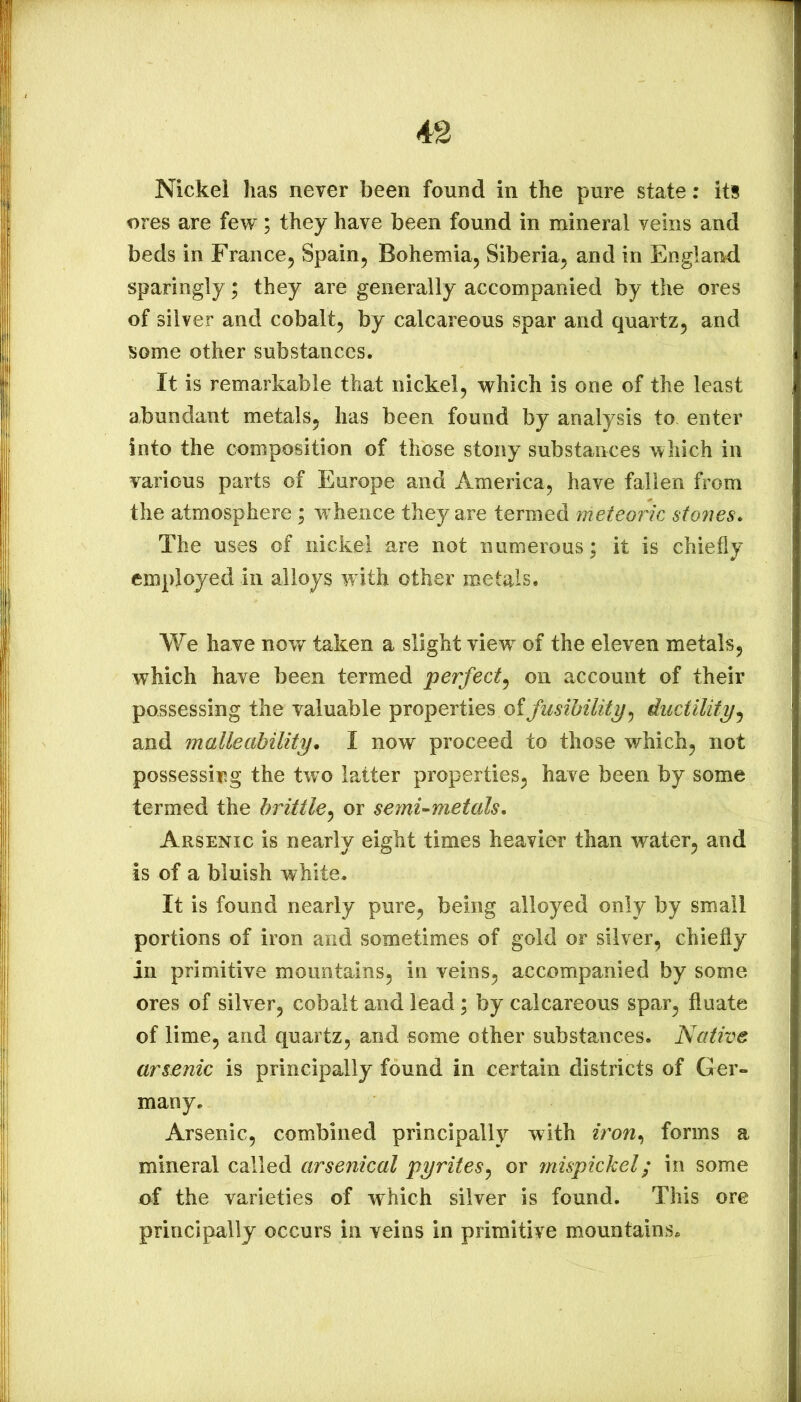 42

Nickel has never been found in the pure state: its ores are few; they have been found in mineral veins and beds in France, Spain, Bohemia, Siberia, and in England sparingly; they are generally accompanied by the ores of silver and cobalt, by calcareous spar and quartz, and some other substances.

It is remarkable that nickel, which is one of the least abundant metals, has been found by analysis to enter into the composition of those stony substances which in various parts of Europe and America, have fallen from the atmosphere; whence they are termed meteoric stones.

The uses of nickel are not numerous; it is chiefly employed in alloys with other metals.

We have now taken a slight view of the eleven metals, which have been termed perfect, on account of their possessing the valuable properties of fusibility, ductility, and malleability. I now proceed to those which, not possessing the two latter properties, have been by some termed the brittle, or semi-metals.

Arsenic is nearly eight times heavier than water, and is of a bluish white.

It is found nearly pure, being alloyed only by small portions of iron and sometimes of gold or silver, chiefly in primitive mountains, in veins, accompanied by some ores of silver, cobalt and lead; by calcareous spar, fluate of lime, and quartz, and some other substances. Native arsenic is principally found in certain districts of Germany.

Arsenic, combined principally with iron, forms a mineral called arsenical pyrites, or mispickel; in some of the varieties of which silver is found. This ore principally occurs in veins in primitive mountains.